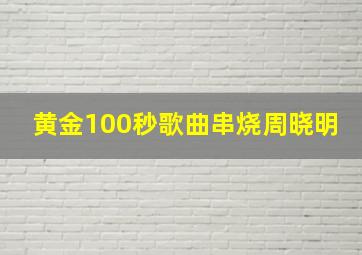 黄金100秒歌曲串烧周晓明